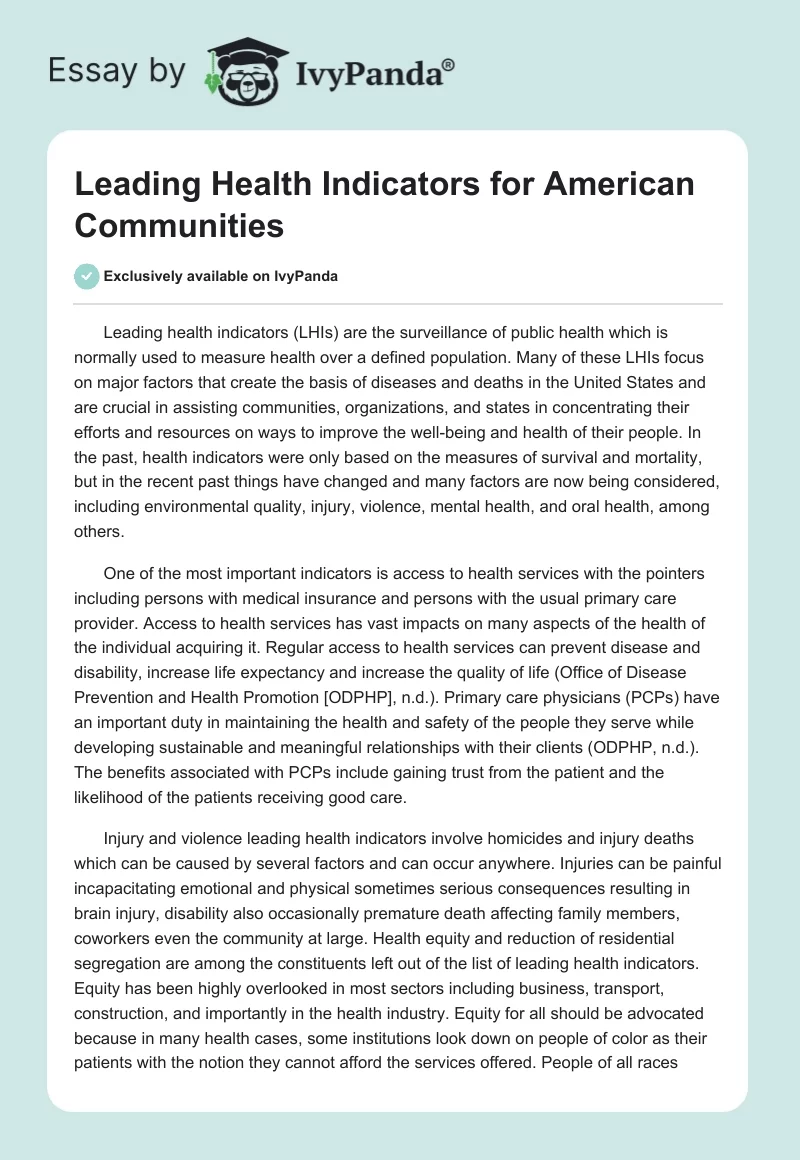 Essay by IvyPanda®

Leading Health Indicators for American Communities

Exclusively available on IvyPanda

Leading health indicators (LHIs) are the surveillance of public health which is normally used to measure health over a defined population. Many of these LHIs focus on major factors that create the basis of diseases and deaths in the United States and are crucial in assisting communities, organizations, and states in concentrating their efforts and resources on ways to improve the well-being and health of their people. In the past, health indicators were only based on the measures of survival and mortality, but in the recent past things have changed and many factors are now being considered, including environmental quality, injury, violence, mental health, and oral health, among others.

One of the most important indicators is access to health services with the pointers including persons with medical insurance and persons with the usual primary care provider. Access to health services has vast impacts on many aspects of the health of the individual acquiring it. Regular access to health services can prevent disease and disability, increase life expectancy and increase the quality of life (Office of Disease Prevention and Health Promotion [ODPHP], n.d.). Primary care physicians (PCPs) have an important duty in maintaining the health and safety of the people they serve while developing sustainable and meaningful relationships with their clients (ODPHP, n.d.). The benefits associated with PCPs include gaining trust from the patient and the likelihood of the patients receiving good care.

Injury and violence leading health indicators involve homicides and injury deaths which can be caused by several factors and can occur anywhere. Injuries can be painful incapacitating emotional and physical sometimes serious consequences resulting in brain injury, disability also occasionally premature death affecting family members, coworkers even the community at large. Health equity and reduction of residential segregation are among the constituents left out of the list of leading health indicators. Equity has been highly overlooked in most sectors including business, transport, construction, and importantly in the health industry. Equity for all should be advocated because in many health cases, some institutions look down on people of color as their patients with the notion they cannot afford the services offered. People of all races